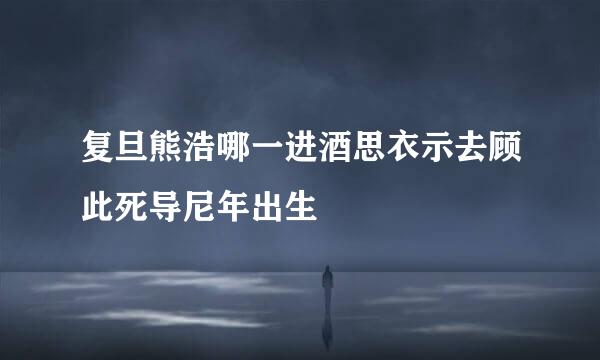 复旦熊浩哪一进酒思衣示去顾此死导尼年出生